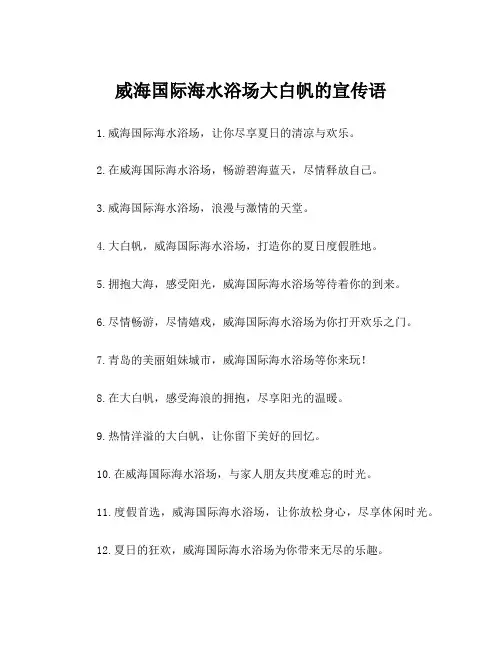 威海国际海水浴场大白帆的宣传语

1.威海国际海水浴场，让你尽享夏日的清凉与欢乐。

2.在威海国际海水浴场，畅游碧海蓝天，尽情释放自己。

3.威海国际海水浴场，浪漫与激情的天堂。

4.大白帆，威海国际海水浴场，打造你的夏日度假胜地。

5.拥抱大海，感受阳光，威海国际海水浴场等待着你的到来。

6.尽情畅游，尽情嬉戏，威海国际海水浴场为你打开欢乐之门。

7.青岛的美丽姐妹城市，威海国际海水浴场等你来玩！

8.在大白帆，感受海浪的拥抱，尽享阳光的温暖。

9.热情洋溢的大白帆，让你留下美好的回忆。

10.在威海国际海水浴场，与家人朋友共度难忘的时光。

11.度假首选，威海国际海水浴场，让你放松身心，尽享休闲时光。

12.夏日的狂欢，威海国际海水浴场为你带来无尽的乐趣。